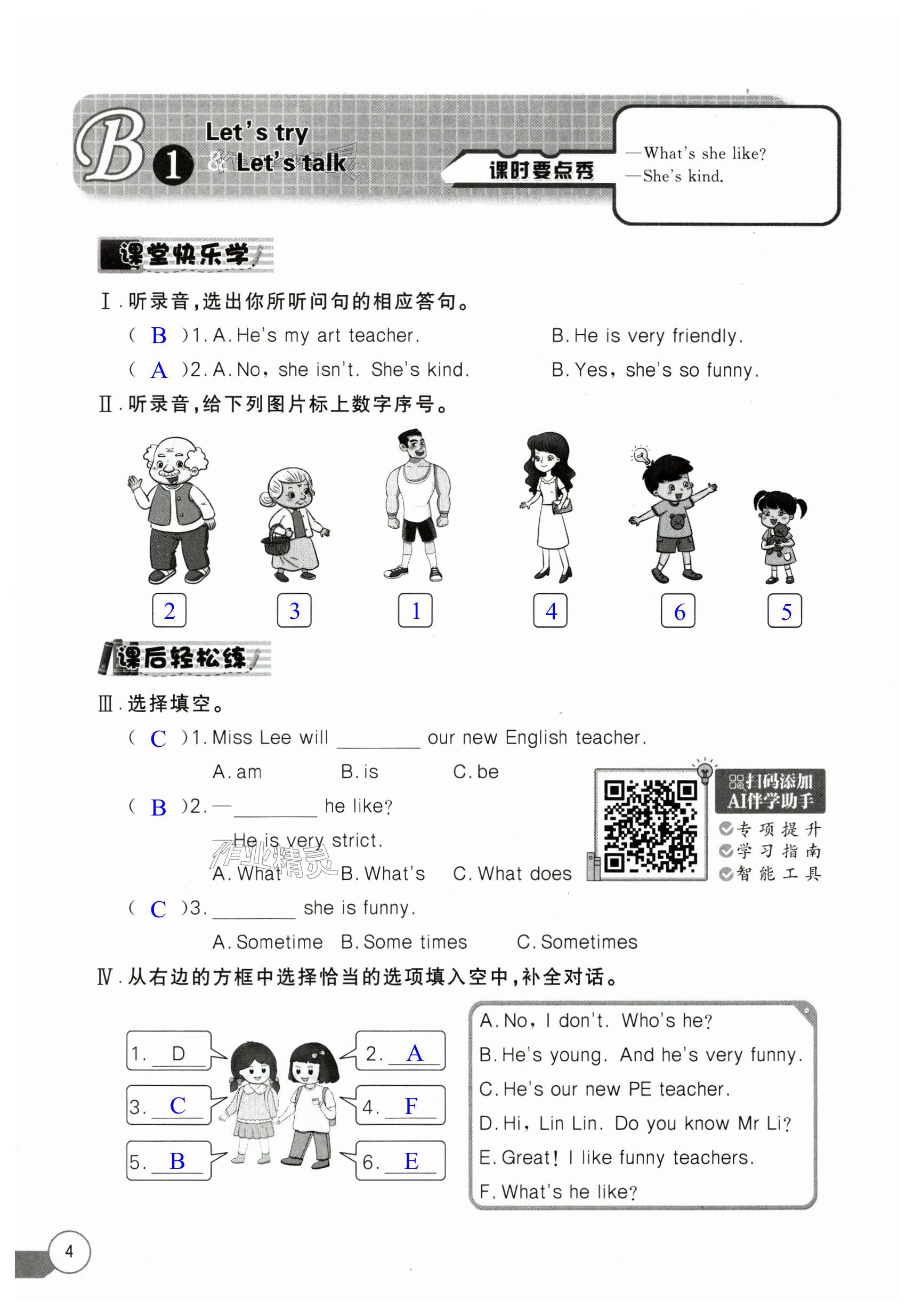 B 1 Let's try & Let's talk

课时要点秀

—What's she like?
—She's kind.

课堂快乐学

Ⅰ. 听录音,选出你所听问句的相应答句。

( B )1. A. He's my art teacher.　　B. He is very friendly.

( A )2. A. No, she isn't. She's kind.　　B. Yes, she's so funny.

Ⅱ. 听录音,给下列图片标上数字序号。

2　3　1　4　6　5

课后轻松练

Ⅲ. 选择填空。

( C )1. Miss Lee will ________ our new English teacher.

A. am　　B. is　　C. be

( B )2. —________ he like?

—He is very strict.

A. What　　B. What's　　C. What does

( C )3. ________ she is funny.

A. Sometime　　B. Some times　　C. Sometimes

扫码添加 AI伴学助手
专项提升
学习指南
智能工具

作业精灵

Ⅳ. 从右边的方框中选择恰当的选项填入空中,补全对话。

1. D　　2. A
3. C　　4. F
5. B　　6. E

A. No, I don't. Who's he?
B. He's young. And he's very funny.
C. He's our new PE teacher.
D. Hi, Lin Lin. Do you know Mr Li?
E. Great! I like funny teachers.
F. What's he like?

4